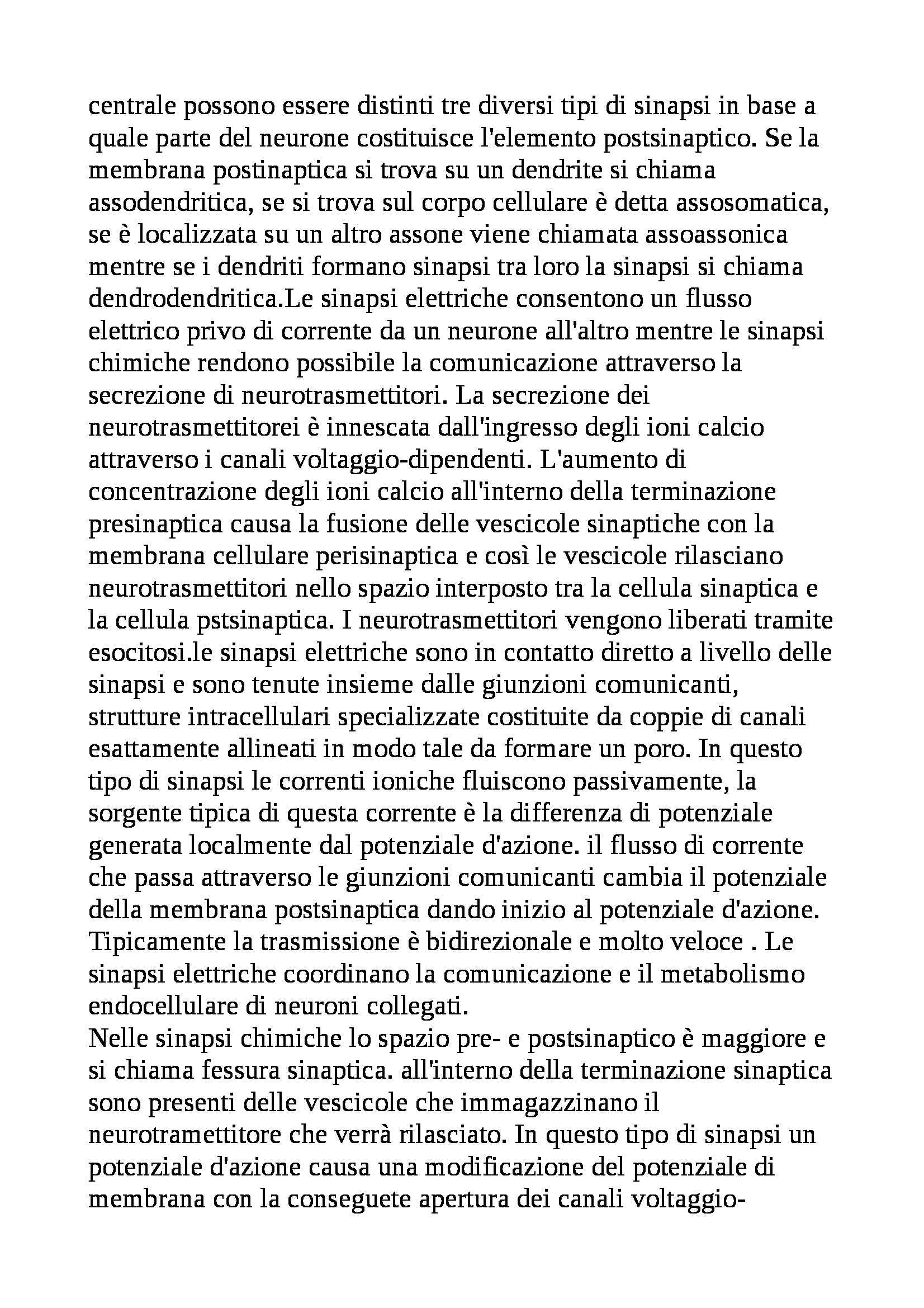 centrale possono essere distinti tre diversi tipi di sinapsi in base a quale parte del neurone costituisce l'elemento postsinaptico. Se la membrana postinaptica si trova su un dendrite si chiama assodendritica, se si trova sul corpo cellulare è detta assosomatica, se è localizzata su un altro assone viene chiamata assoassonica mentre se i dendriti formano sinapsi tra loro la sinapsi si chiama dendrodendritica.Le sinapsi elettriche consentono un flusso elettrico privo di corrente da un neurone all'altro mentre le sinapsi chimiche rendono possibile la comunicazione attraverso la secrezione di neurotrasmettitori. La secrezione dei neurotrasmettitorei è innescata dall'ingresso degli ioni calcio attraverso i canali voltaggio-dipendenti. L'aumento di concentrazione degli ioni calcio all'interno della terminazione presinaptica causa la fusione delle vescicole sinaptiche con la membrana cellulare perisinaptica e così le vescicole rilasciano neurotrasmettitori nello spazio interposto tra la cellula sinaptica e la cellula pstsinaptica. I neurotrasmettitori vengono liberati tramite esocitosi.le sinapsi elettriche sono in contatto diretto a livello delle sinapsi e sono tenute insieme dalle giunzioni comunicanti, strutture intracellulari specializzate costituite da coppie di canali esattamente allineati in modo tale da formare un poro. In questo tipo di sinapsi le correnti ioniche fluiscono passivamente, la sorgente tipica di questa corrente è la differenza di potenziale generata localmente dal potenziale d'azione. il flusso di corrente che passa attraverso le giunzioni comunicanti cambia il potenziale della membrana postsinaptica dando inizio al potenziale d'azione. Tipicamente la trasmissione è bidirezionale e molto veloce . Le sinapsi elettriche coordinano la comunicazione e il metabolismo endocellulare di neuroni collegati.
Nelle sinapsi chimiche lo spazio pre- e postsinaptico è maggiore e si chiama fessura sinaptica. all'interno della terminazione sinaptica sono presenti delle vescicole che immagazzinano il neurotramettitore che verrà rilasciato. In questo tipo di sinapsi un potenziale d'azione causa una modificazione del potenziale di membrana con la conseguete apertura dei canali voltaggio-